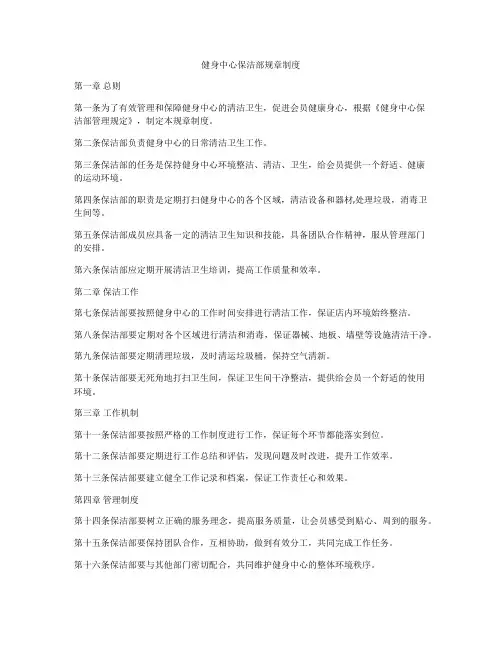 健身中心保洁部规章制度

第一章 总则

第一条为了有效管理和保障健身中心的清洁卫生，促进会员健康身心，根据《健身中心保洁部管理规定》，制定本规章制度。

第二条保洁部负责健身中心的日常清洁卫生工作。

第三条保洁部的任务是保持健身中心环境整洁、清洁、卫生，给会员提供一个舒适、健康的运动环境。

第四条保洁部的职责是定期打扫健身中心的各个区域，清洁设备和器材,处理垃圾，消毒卫生间等。

第五条保洁部成员应具备一定的清洁卫生知识和技能，具备团队合作精神，服从管理部门的安排。

第六条保洁部应定期开展清洁卫生培训，提高工作质量和效率。

第二章 保洁工作

第七条保洁部要按照健身中心的工作时间安排进行清洁工作，保证店内环境始终整洁。

第八条保洁部要定期对各个区域进行清洁和消毒，保证器械、地板、墙壁等设施清洁干净。

第九条保洁部要定期清理垃圾，及时清运垃圾桶，保持空气清新。

第十条保洁部要无死角地打扫卫生间，保证卫生间干净整洁，提供给会员一个舒适的使用环境。

第三章 工作机制

第十一条保洁部要按照严格的工作制度进行工作，保证每个环节都能落实到位。

第十二条保洁部要定期进行工作总结和评估，发现问题及时改进，提升工作效率。

第十三条保洁部要建立健全工作记录和档案，保证工作责任心和效果。

第四章 管理制度

第十四条保洁部要树立正确的服务理念，提高服务质量，让会员感受到贴心、周到的服务。

第十五条保洁部要保持团队合作，互相协助，做到有效分工，共同完成工作任务。

第十六条保洁部要与其他部门密切配合，共同维护健身中心的整体环境秩序。